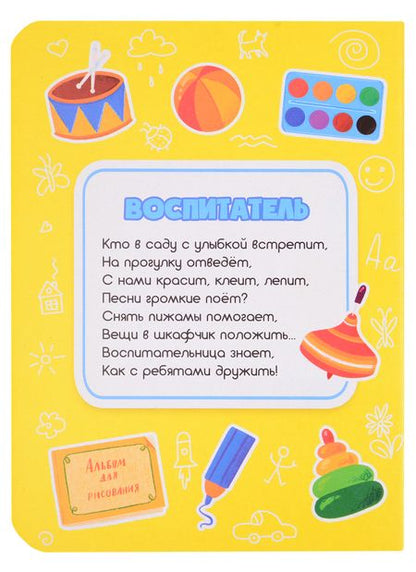 ВОСПИТАТЕЛЬ

Кто в саду с улыбкой встретит,
На прогулку отведёт,
С нами красит, клеит, лепит,
Песни громкие поёт?
Снять пижамы помогает,
Вещи в шкафчик положить...
Воспитательница знает,
Как с ребятами дружить!

Aa

Альбом для рисования